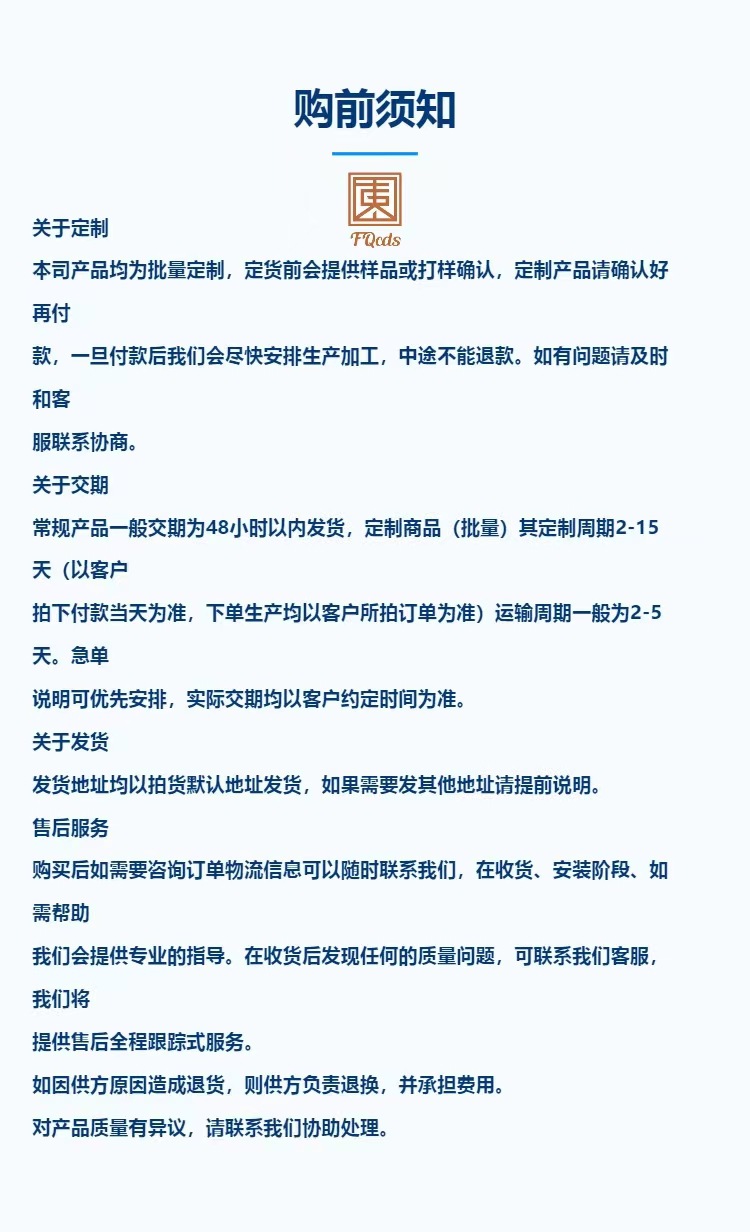 购前须知

FQcds

关于定制

本司产品均为批量定制，定货前会提供样品或打样确认，定制产品请确认好再付款，一旦付款后我们会尽快安排生产加工，中途不能退款。如有问题请及时和客服联系协商。

关于交期

常规产品一般交期为48小时以内发货，定制商品（批量）其定制周期2-15天（以客户拍下付款当天为准，下单生产均以客户所拍订单为准）运输周期一般为2-5天。急单说明可优先安排，实际交期均以客户约定时间为准。

关于发货

发货地址均以拍货默认地址发货，如果需要发其他地址请提前说明。

售后服务

购买后如需要咨询订单物流信息可以随时联系我们，在收货、安装阶段、如需帮助我们会提供专业的指导。在收货后发现任何的质量问题，可联系我们客服，我们将提供售后全程跟踪式服务。

如因供方原因造成退货，则供方负责退换，并承担费用。

对产品质量有异议，请联系我们协助处理。